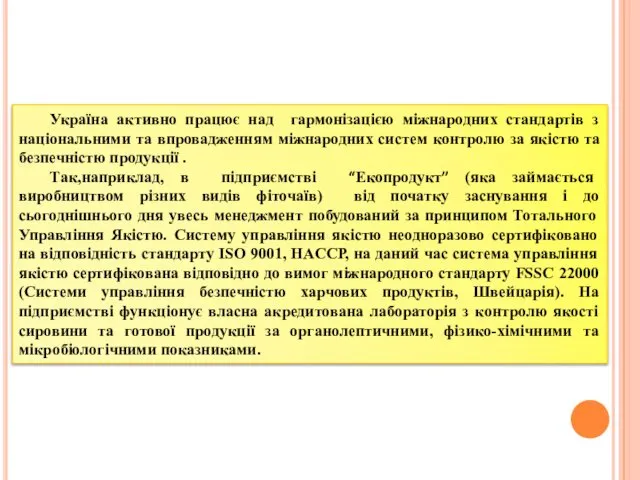 Україна активно працює над гармонізацією міжнародних стандартів з національними та впровадженням міжнародних систем контролю за якістю та безпечністю продукції .

Так,наприклад, в підприємстві “Екопродукт” (яка займається виробництвом різних видів фіточаїв) від початку заснування і до сьогоднішнього дня увесь менеджмент побудований за принципом Тотального Управління Якістю. Систему управління якістю неодноразово сертифіковано на відповідність стандарту ISO 9001, HACCP, на даний час система управління якістю сертифікована відповідно до вимог міжнародного стандарту FSSC 22000 (Системи управління безпечністю харчових продуктів, Швейцарія). На підприємстві функціонує власна акредитована лабораторія з контролю якості сировини та готової продукції за органолептичними, фізико-хімічними та мікробіологічними показниками.